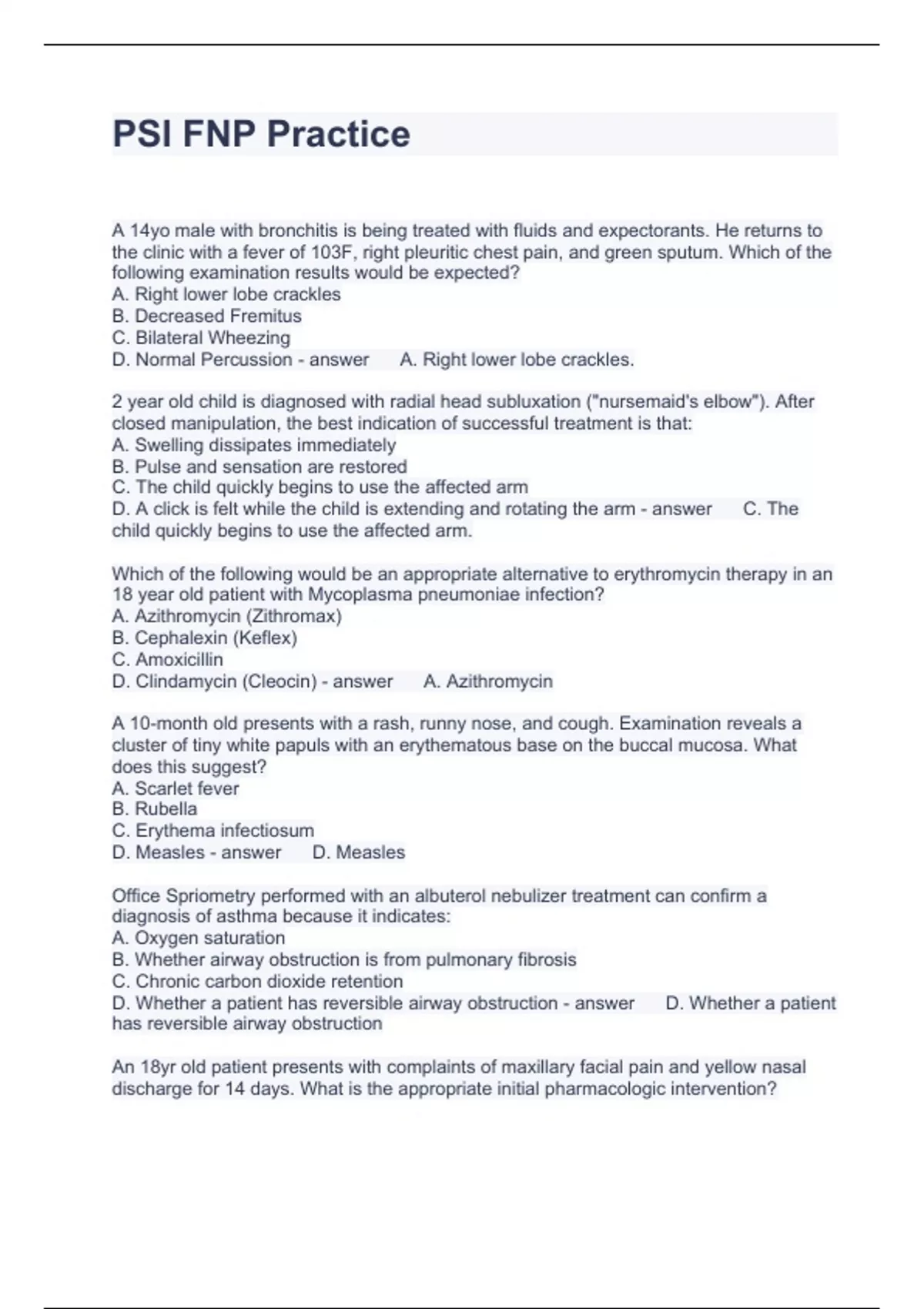 PSI FNP Practice

A 14yo male with bronchitis is being treated with fluids and expectorants. He returns to the clinic with a fever of 103F, right pleuritic chest pain, and green sputum. Which of the following examination results would be expected?
A. Right lower lobe crackles
B. Decreased Fremitus
C. Bilateral Wheezing
D. Normal Percussion - answer A. Right lower lobe crackles.

2 year old child is diagnosed with radial head subluxation ("nursemaid's elbow"). After closed manipulation, the best indication of successful treatment is that:
A. Swelling dissipates immediately
B. Pulse and sensation are restored
C. The child quickly begins to use the affected arm
D. A click is felt while the child is extending and rotating the arm - answer C. The child quickly begins to use the affected arm.

Which of the following would be an appropriate alternative to erythromycin therapy in an 18 year old patient with Mycoplasma pneumoniae infection?
A. Azithromycin (Zithromax)
B. Cephalexin (Keflex)
C. Amoxicillin
D. Clindamycin (Cleocin) - answer A. Azithromycin

A 10-month old presents with a rash, runny nose, and cough. Examination reveals a cluster of tiny white papuls with an erythematous base on the buccal mucosa. What does this suggest?
A. Scarlet fever
B. Rubella
C. Erythema infectiosum
D. Measles - answer D. Measles

Office Spriometry performed with an albuterol nebulizer treatment can confirm a diagnosis of asthma because it indicates:
A. Oxygen saturation
B. Whether airway obstruction is from pulmonary fibrosis
C. Chronic carbon dioxide retention
D. Whether a patient has reversible airway obstruction - answer D. Whether a patient has reversible airway obstruction

An 18yr old patient presents with complaints of maxillary facial pain and yellow nasal discharge for 14 days. What is the appropriate initial pharmacologic intervention?